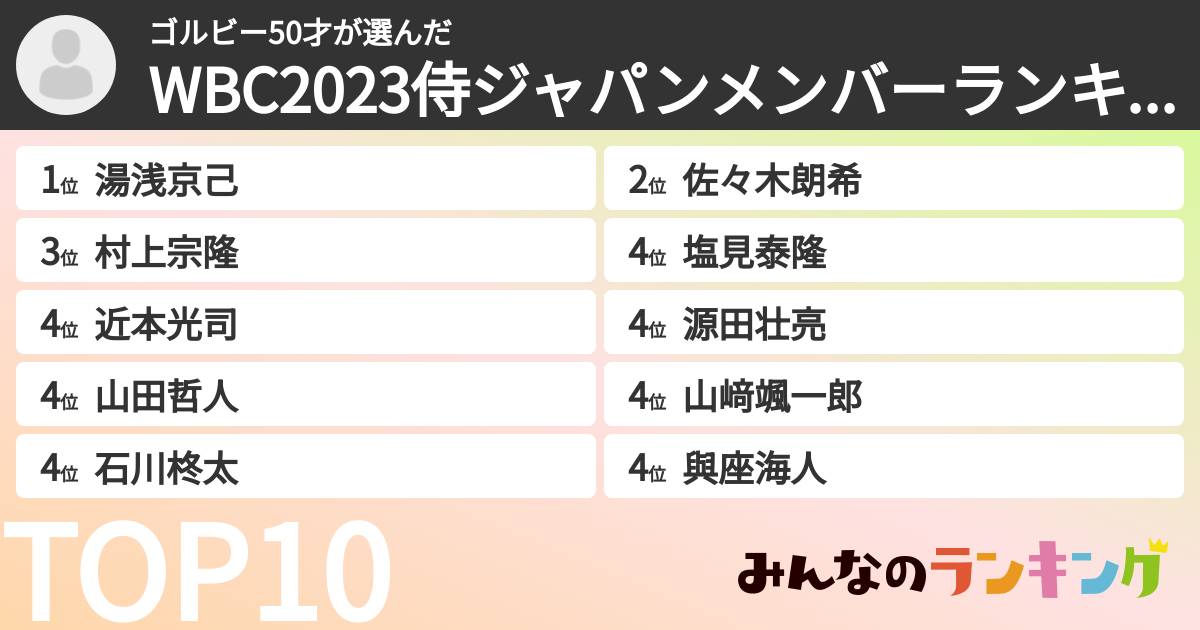 ゴルビー50才が選んだ
WBC2023侍ジャパンメンバーランキ...

1位 湯浅京己
2位 佐々木朗希
3位 村上宗隆
4位 塩見泰隆
4位 近本光司
4位 源田壮亮
4位 山田哲人
4位 山﨑颯一郎
4位 石川柊太
4位 與座海人

TOP10

みんなのランキング